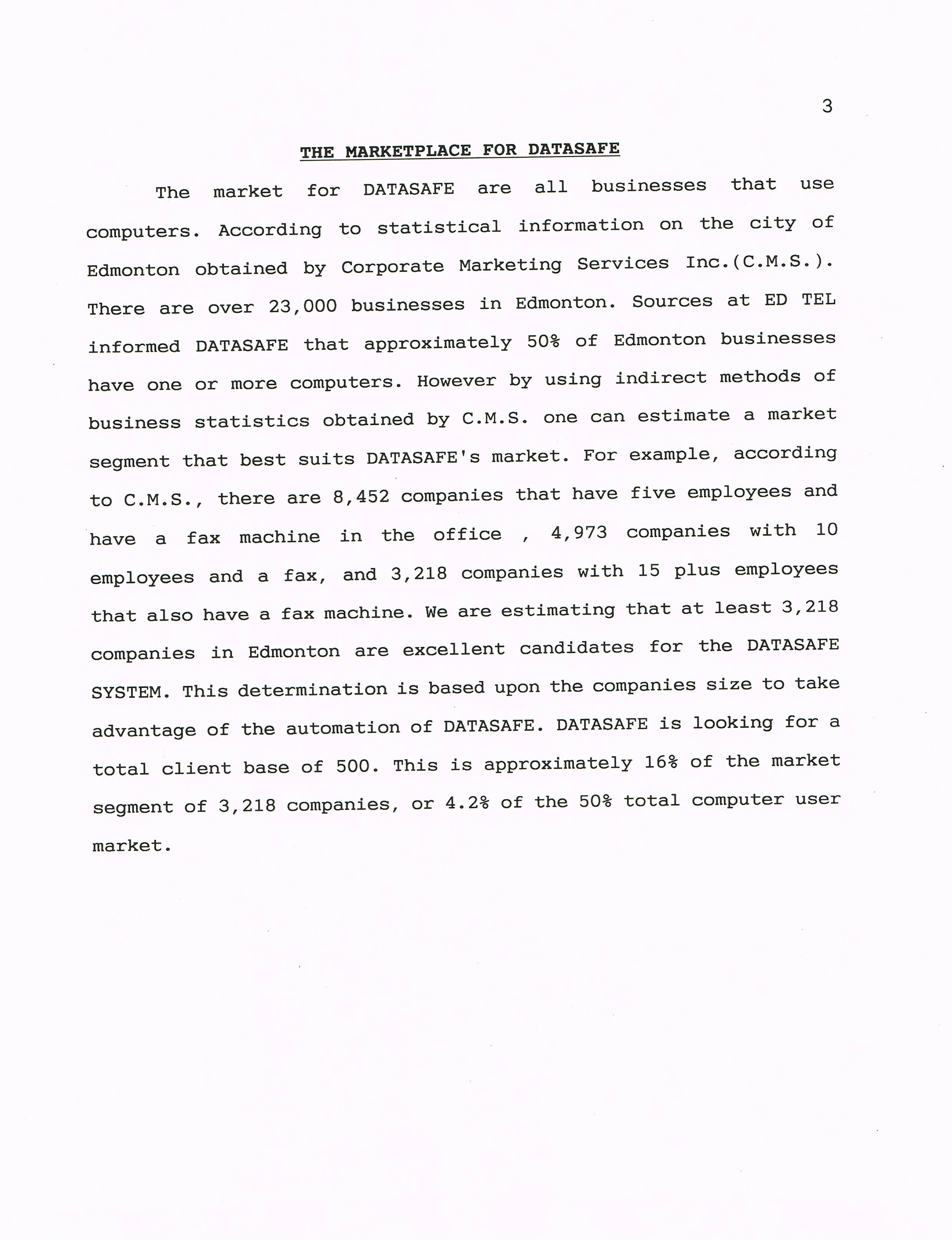 3

THE MARKETPLACE FOR DATASAFE

The market for DATASAFE are all businesses that use computers. According to statistical information on the city of Edmonton obtained by Corporate Marketing Services Inc.(C.M.S.). There are over 23,000 businesses in Edmonton. Sources at ED TEL informed DATASAFE that approximately 50% of Edmonton businesses have one or more computers. However by using indirect methods of business statistics obtained by C.M.S. one can estimate a market segment that best suits DATASAFE's market. For example, according to C.M.S., there are 8,452 companies that have five employees and have a fax machine in the office , 4,973 companies with 10 employees and a fax, and 3,218 companies with 15 plus employees that also have a fax machine. We are estimating that at least 3,218 companies in Edmonton are excellent candidates for the DATASAFE SYSTEM. This determination is based upon the companies size to take advantage of the automation of DATASAFE. DATASAFE is looking for a total client base of 500. This is approximately 16% of the market segment of 3,218 companies, or 4.2% of the 50% total computer user market.